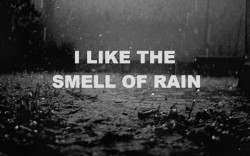 I LIKE THE
SMELL OF RAIN